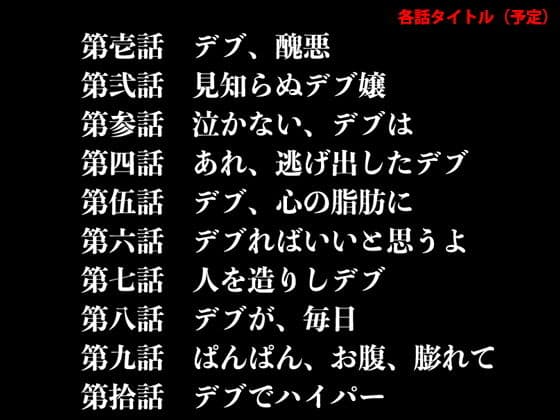 各話タイトル（予定）

第壱話　デブ、醜悪
第弐話　見知らぬデブ嬢
第参話　泣かない、デブは
第四話　あれ、逃げ出したデブ
第伍話　デブ、心の脂肪に
第六話　デブればいいと思うよ
第七話　人を造りしデブ
第八話　デブが、毎日
第九話　ぱんぱん、お腹、膨れて
第拾話　デブでハイパー